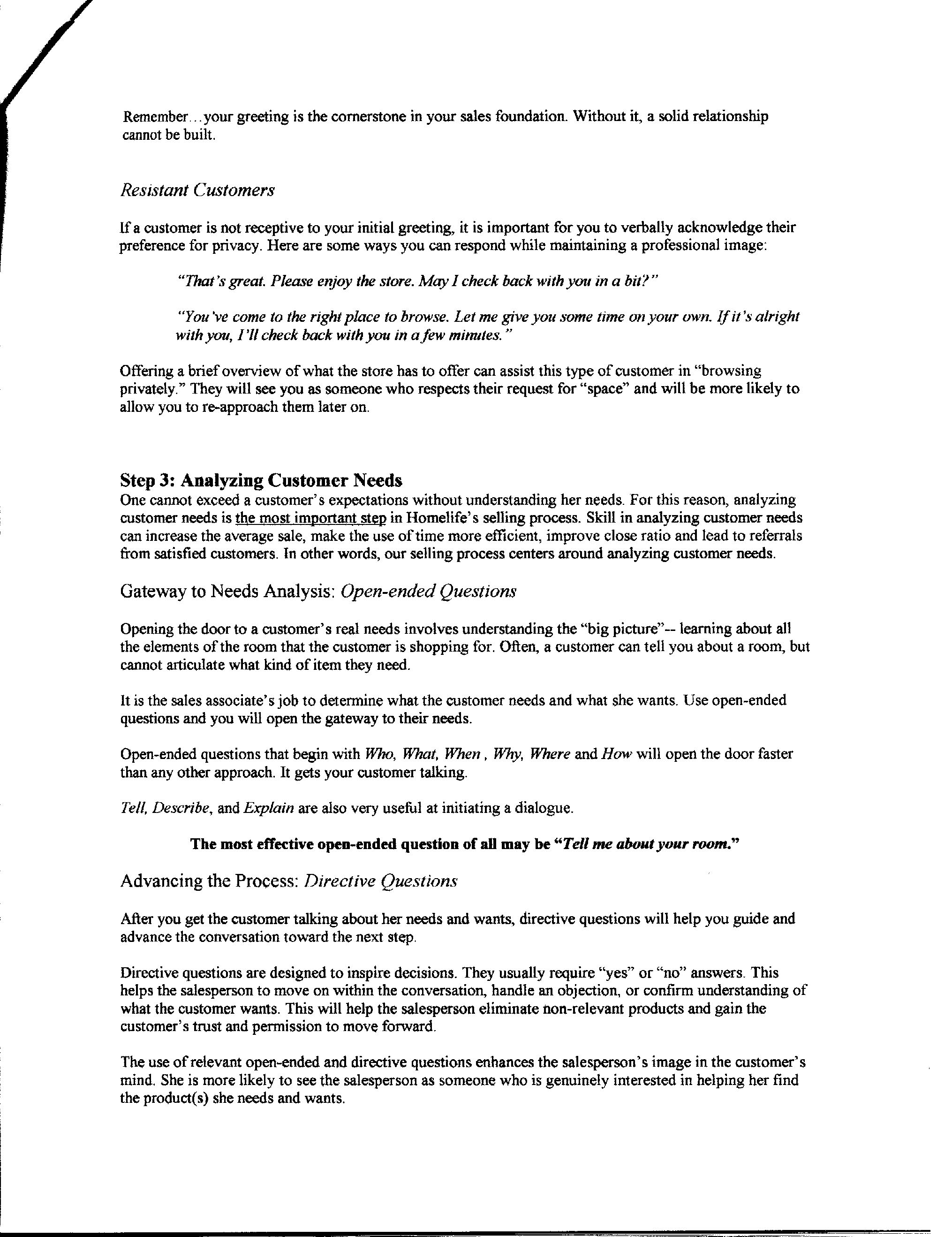 Remember…your greeting is the cornerstone in your sales foundation. Without it, a solid relationship cannot be built.

Resistant Customers

If a customer is not receptive to your initial greeting, it is important for you to verbally acknowledge their preference for privacy. Here are some ways you can respond while maintaining a professional image:

"That's great. Please enjoy the store. May I check back with you in a bit?"

"You've come to the right place to browse. Let me give you some time on your own. If it's alright with you, I'll check back with you in a few minutes."

Offering a brief overview of what the store has to offer can assist this type of customer in "browsing privately." They will see you as someone who respects their request for "space" and will be more likely to allow you to re-approach them later on.

Step 3: Analyzing Customer Needs
One cannot exceed a customer's expectations without understanding her needs. For this reason, analyzing customer needs is the most important step in Homelife's selling process. Skill in analyzing customer needs can increase the average sale, make the use of time more efficient, improve close ratio and lead to referrals from satisfied customers. In other words, our selling process centers around analyzing customer needs.

Gateway to Needs Analysis: Open-ended Questions

Opening the door to a customer's real needs involves understanding the "big picture"-- learning about all the elements of the room that the customer is shopping for. Often, a customer can tell you about a room, but cannot articulate what kind of item they need.

It is the sales associate's job to determine what the customer needs and what she wants. Use open-ended questions and you will open the gateway to their needs.

Open-ended questions that begin with Who, What, When , Why, Where and How will open the door faster than any other approach. It gets your customer talking.

Tell, Describe, and Explain are also very useful at initiating a dialogue.

The most effective open-ended question of all may be "Tell me about your room."

Advancing the Process: Directive Questions

After you get the customer talking about her needs and wants, directive questions will help you guide and advance the conversation toward the next step.

Directive questions are designed to inspire decisions. They usually require "yes" or "no" answers. This helps the salesperson to move on within the conversation, handle an objection, or confirm understanding of what the customer wants. This will help the salesperson eliminate non-relevant products and gain the customer's trust and permission to move forward.

The use of relevant open-ended and directive questions enhances the salesperson's image in the customer's mind. She is more likely to see the salesperson as someone who is genuinely interested in helping her find the product(s) she needs and wants.